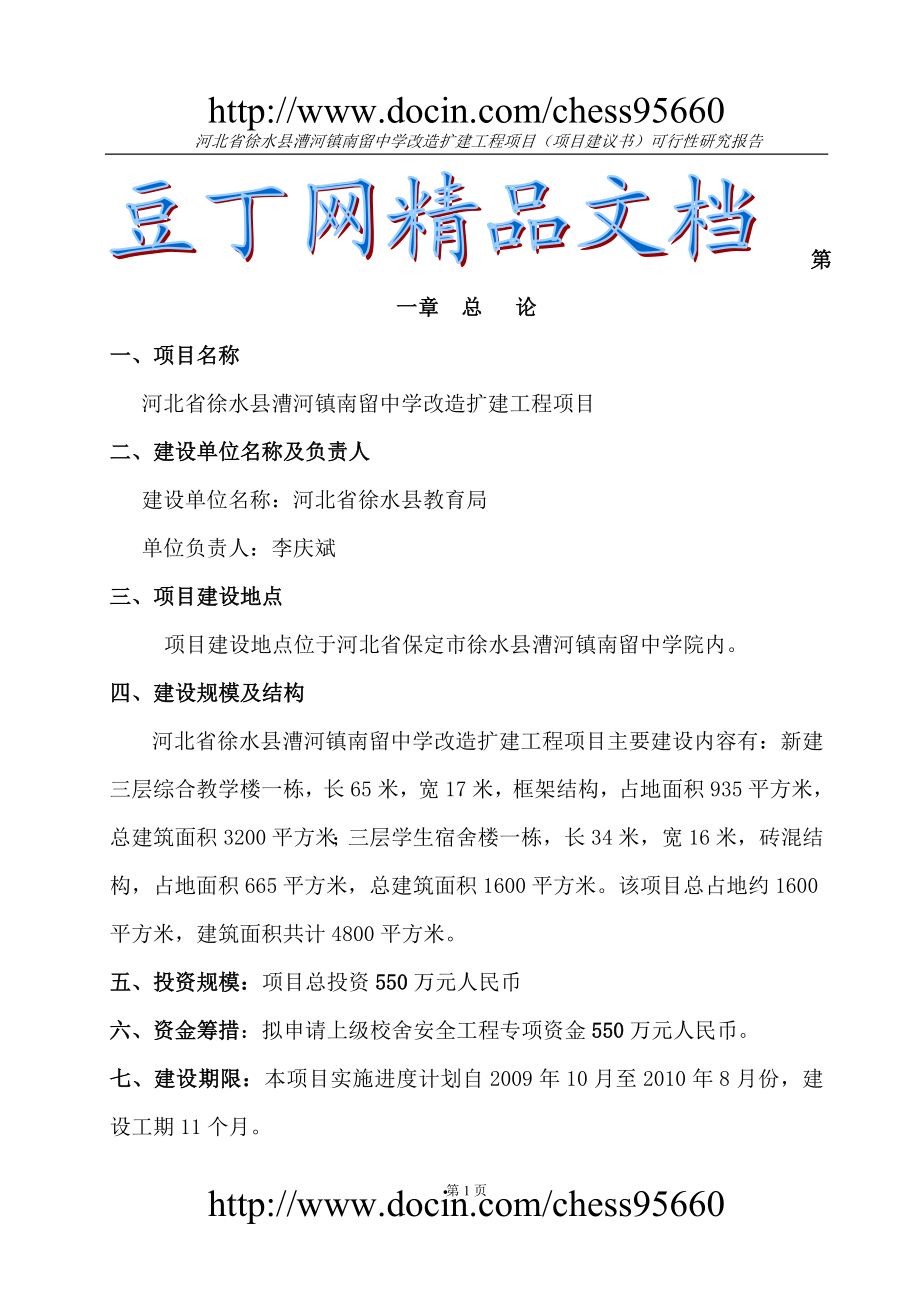 http://www.docin.com/chess95660
河北省徐水县漕河镇南留中学改造扩建工程项目（项目建议书）可行性研究报告

豆丁网精品文档

第一章　总　论

一、项目名称

河北省徐水县漕河镇南留中学改造扩建工程项目

二、建设单位名称及负责人

建设单位名称：河北省徐水县教育局

单位负责人：李庆斌

三、项目建设地点

项目建设地点位于河北省保定市徐水县漕河镇南留中学院内。

四、建设规模及结构

河北省徐水县漕河镇南留中学改造扩建工程项目主要建设内容有：新建三层综合教学楼一栋，长 65 米，宽 17 米，框架结构，占地面积 935 平方米，总建筑面积 3200 平方米；三层学生宿舍楼一栋，长 34 米，宽 16 米，砖混结构，占地面积 665 平方米，总建筑面积 1600 平方米。该项目总占地约 1600 平方米，建筑面积共计 4800 平方米。

五、投资规模：项目总投资 550 万元人民币

六、资金筹措：拟申请上级校舍安全工程专项资金 550 万元人民币。

七、建设期限：本项目实施进度计划自 2009 年 10 月至 2010 年 8 月份，建设工期 11 个月。

第 1 页
http://www.docin.com/chess95660